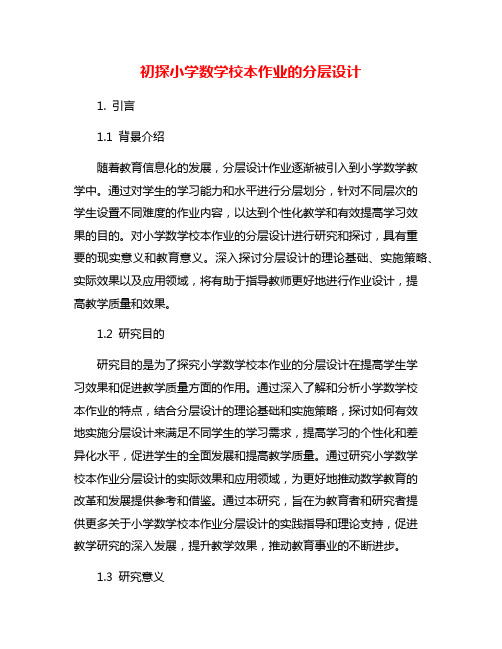 初探小学数学校本作业的分层设计

1. 引言

1.1 背景介绍

随着教育信息化的发展，分层设计作业逐渐被引入到小学数学教学中。通过对学生的学习能力和水平进行分层划分，针对不同层次的学生设置不同难度的作业内容，以达到个性化教学和有效提高学习效果的目的。对小学数学校本作业的分层设计进行研究和探讨，具有重要的现实意义和教育意义。深入探讨分层设计的理论基础、实施策略、实际效果以及应用领域，将有助于指导教师更好地进行作业设计，提高教学质量和效果。

1.2 研究目的

研究目的是为了探究小学数学校本作业的分层设计在提高学生学习效果和促进教学质量方面的作用。通过深入了解和分析小学数学校本作业的特点，结合分层设计的理论基础和实施策略，探讨如何有效地实施分层设计来满足不同学生的学习需求，提高学习的个性化和差异化水平，促进学生的全面发展和提高教学质量。通过研究小学数学校本作业分层设计的实际效果和应用领域，为更好地推动数学教育的改革和发展提供参考和借鉴。通过本研究，旨在为教育者和研究者提供更多关于小学数学校本作业分层设计的实践指导和理论支持，促进教学研究的深入发展，提升教学效果，推动教育事业的不断进步。

1.3 研究意义